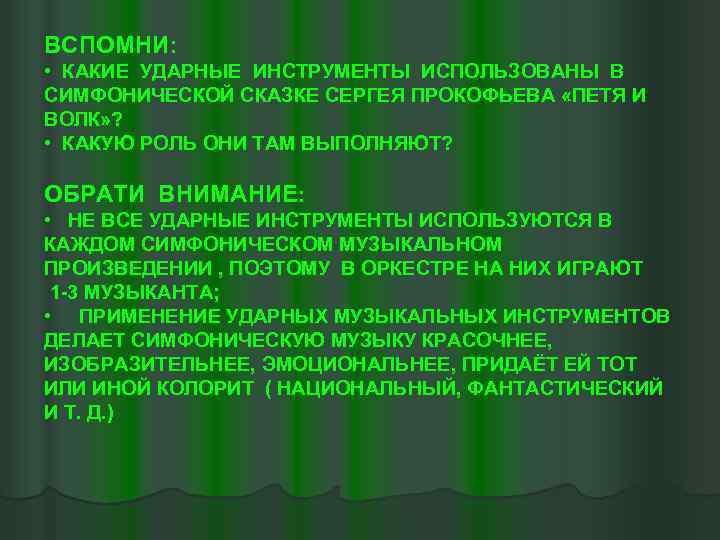 ВСПОМНИ:
• КАКИЕ УДАРНЫЕ ИНСТРУМЕНТЫ ИСПОЛЬЗОВАНЫ В СИМФОНИЧЕСКОЙ СКАЗКЕ СЕРГЕЯ ПРОКОФЬЕВА «ПЕТЯ И ВОЛК»?
• КАКУЮ РОЛЬ ОНИ ТАМ ВЫПОЛНЯЮТ?

ОБРАТИ ВНИМАНИЕ:
• НЕ ВСЕ УДАРНЫЕ ИНСТРУМЕНТЫ ИСПОЛЬЗУЮТСЯ В КАЖДОМ СИМФОНИЧЕСКОМ МУЗЫКАЛЬНОМ ПРОИЗВЕДЕНИИ , ПОЭТОМУ В ОРКЕСТРЕ НА НИХ ИГРАЮТ 1-3 МУЗЫКАНТА;
• ПРИМЕНЕНИЕ УДАРНЫХ МУЗЫКАЛЬНЫХ ИНСТРУМЕНТОВ ДЕЛАЕТ СИМФОНИЧЕСКУЮ МУЗЫКУ КРАСОЧНЕЕ, ИЗОБРАЗИТЕЛЬНЕЕ, ЭМОЦИОНАЛЬНЕЕ, ПРИДАЁТ ЕЙ ТОТ ИЛИ ИНОЙ КОЛОРИТ ( НАЦИОНАЛЬНЫЙ, ФАНТАСТИЧЕСКИЙ И Т. Д.)